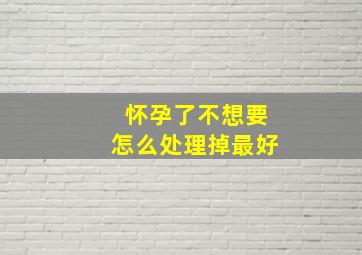 怀孕了不想要
怎么处理掉最好